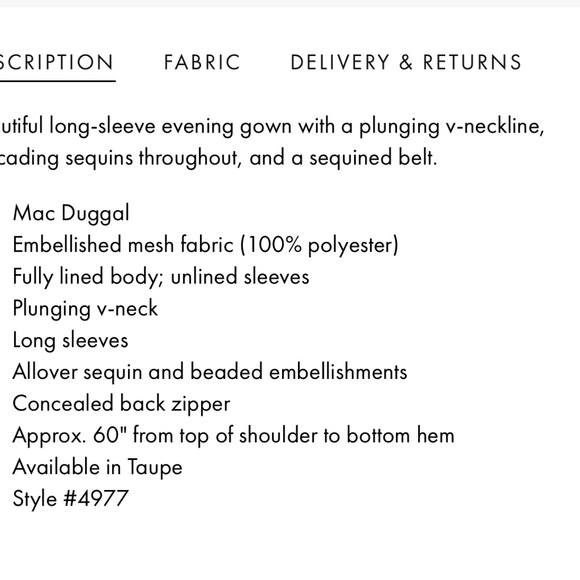 SCRIPTION FABRIC DELIVERY & RETURNS

utiful long-sleeve evening gown with a plunging v-neckline, cading sequins throughout, and a sequined belt.

Mac Duggal
Embellished mesh fabric (100% polyester)
Fully lined body; unlined sleeves
Plunging v-neck
Long sleeves
Allover sequin and beaded embellishments
Concealed back zipper
Approx. 60" from top of shoulder to bottom hem
Available in Taupe
Style #4977